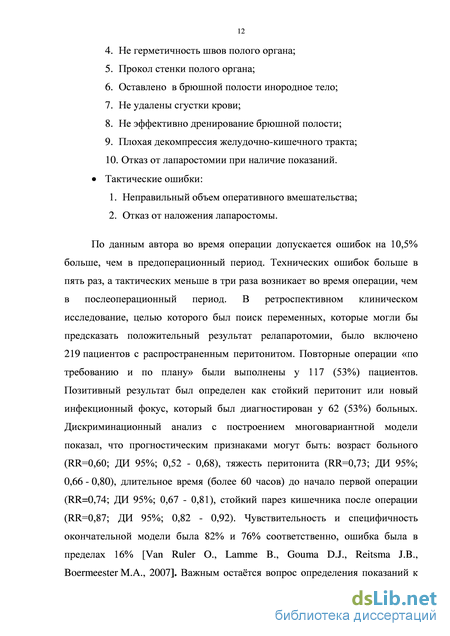 12

4. Не герметичность швов полого органа;
5. Прокол стенки полого органа;
6. Оставлено в брюшной полости инородное тело;
7. Не удалены сгустки крови;
8. Не эффективно дренирование брюшной полости;
9. Плохая декомпрессия желудочно-кишечного тракта;
10. Отказ от лапаростомии при наличие показаний.

• Тактические ошибки:
1. Неправильный объем оперативного вмешательства;
2. Отказ от наложения лапаростомы.

По данным автора во время операции допускается ошибок на 10,5% больше, чем в предоперационный период. Технических ошибок больше в пять раз, а тактических меньше в три раза возникает во время операции, чем в послеоперационный период. В ретроспективном клиническом исследование, целью которого был поиск переменных, которые могли бы предсказать положительный результат релапаротомии, было включено 219 пациентов с распространенным перитонитом. Повторные операции «по требованию и по плану» были выполнены у 117 (53%) пациентов. Позитивный результат был определен как стойкий перитонит или новый инфекционный фокус, который был диагностирован у 62 (53%) больных. Дискриминационный анализ с построением многовариантной модели показал, что прогностическим признаками могут быть: возраст больного (RR=0,60; ДИ 95%; 0,52 - 0,68), тяжесть перитонита (RR=0,73; ДИ 95%; 0,66 - 0,80), длительное время (более 60 часов) до начало первой операции (RR=0,74; ДИ 95%; 0,67 - 0,81), стойкий парез кишечника после операции (RR=0,87; ДИ 95%; 0,82 - 0,92). Чувствительность и специфичность окончательной модели была 82% и 76% соответственно, ошибка была в пределах 16% [Van Ruler O., Lamme B., Gouma D.J., Reitsma J.B., Boermeester M.A., 2007]. Важным остаётся вопрос определения показаний к

dsLib.net
библиотека диссертаций